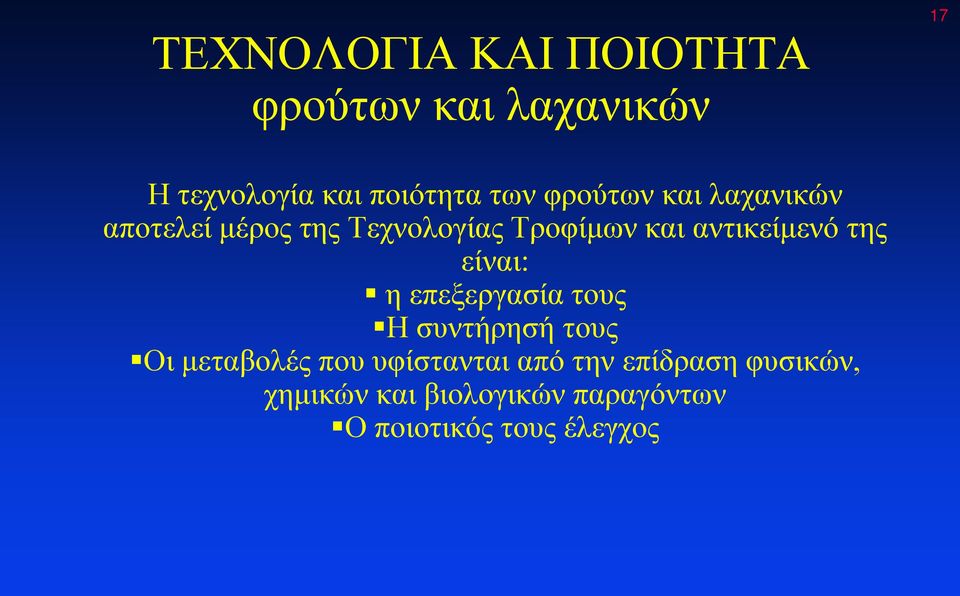 17

ΤΕΧΝΟΛΟΓΙΑ ΚΑΙ ΠΟΙΟΤΗΤΑ φρούτων και λαχανικών

Η τεχνολογία και ποιότητα των φρούτων και λαχανικών αποτελεί μέρος της Τεχνολογίας Τροφίμων και αντικείμενό της είναι:

▪ η επεξεργασία τους
▪Η συντήρησή τους
▪Οι μεταβολές που υφίστανται από την επίδραση φυσικών, χημικών και βιολογικών παραγόντων
▪Ο ποιοτικός τους έλεγχος